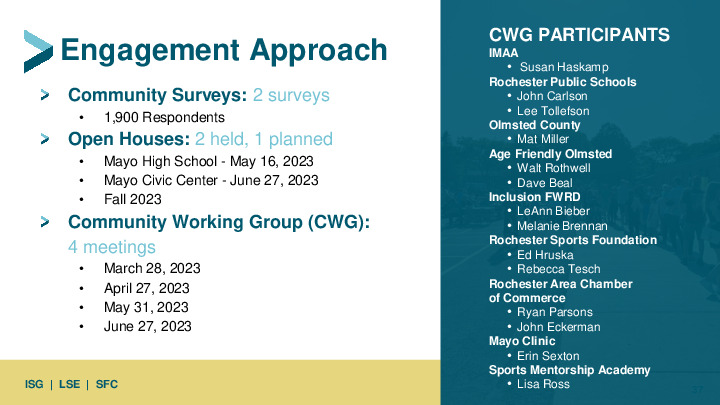 Engagement Approach

> Community Surveys: 2 surveys
• 1,900 Respondents

> Open Houses: 2 held, 1 planned
• Mayo High School - May 16, 2023
• Mayo Civic Center - June 27, 2023
• Fall 2023

> Community Working Group (CWG): 4 meetings
• March 28, 2023
• April 27, 2023
• May 31, 2023
• June 27, 2023

ISG | LSE | SFC

CWG PARTICIPANTS
IMAA
• Susan Haskamp
Rochester Public Schools
• John Carlson
• Lee Tollefson
Olmsted County
• Mat Miller
Age Friendly Olmsted
• Walt Rothwell
• Dave Beal
Inclusion FWRD
• LeAnn Bieber
• Melanie Brennan
Rochester Sports Foundation
• Ed Hruska
• Rebecca Tesch
Rochester Area Chamber of Commerce
• Ryan Parsons
• John Eckerman
Mayo Clinic
• Erin Sexton
Sports Mentorship Academy
• Lisa Ross

37